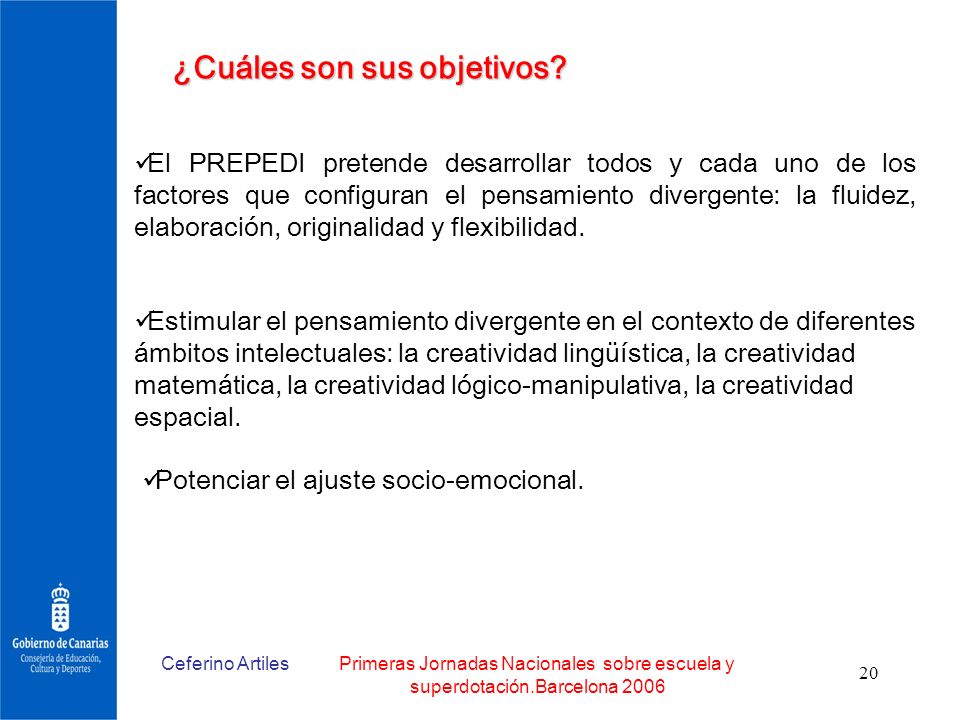 ¿Cuáles son sus objetivos?

✓El PREPEDI pretende desarrollar todos y cada uno de los factores que configuran el pensamiento divergente: la fluidez, elaboración, originalidad y flexibilidad.

✓Estimular el pensamiento divergente en el contexto de diferentes ámbitos intelectuales: la creatividad lingüística, la creatividad matemática, la creatividad lógico-manipulativa, la creatividad espacial.

✓Potenciar el ajuste socio-emocional.

Gobierno de Canarias
Consejería de Educación, Cultura y Deportes

Ceferino Artiles

Primeras Jornadas Nacionales sobre escuela y superdotación.Barcelona 2006

20